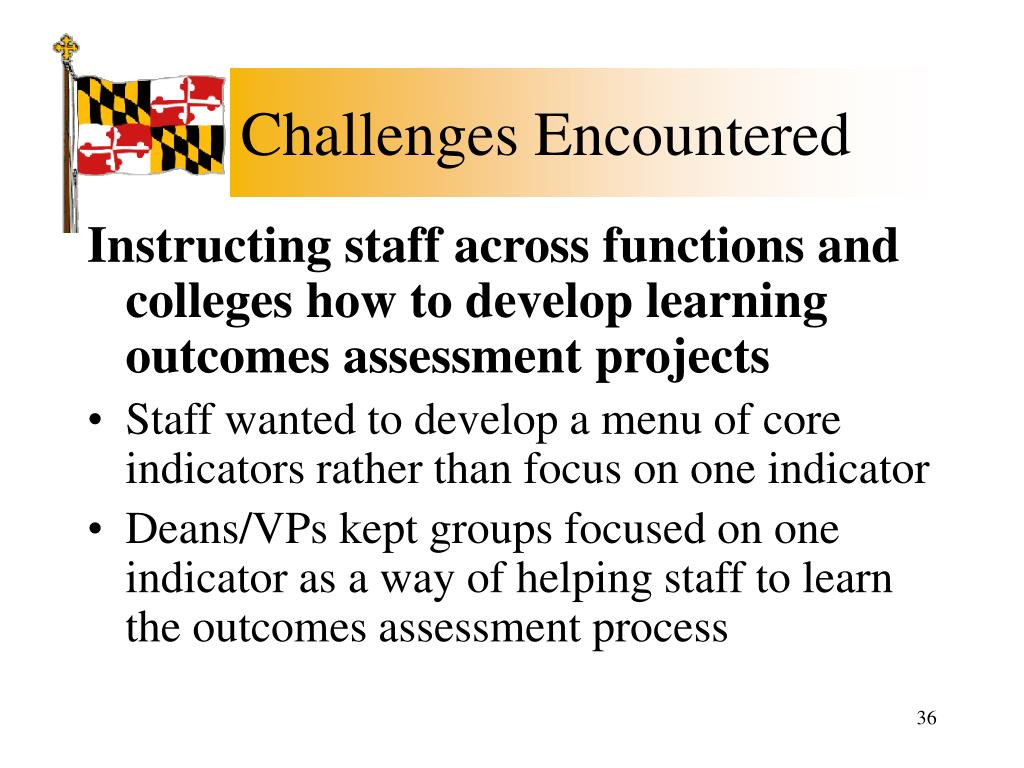 Challenges Encountered

Instructing staff across functions and colleges how to develop learning outcomes assessment projects

• Staff wanted to develop a menu of core indicators rather than focus on one indicator
• Deans/VPs kept groups focused on one indicator as a way of helping staff to learn the outcomes assessment process

36